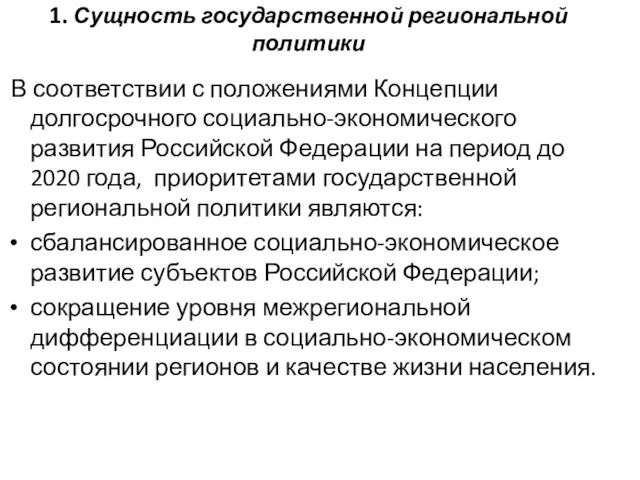 1. Сущность государственной региональной политики

В соответствии с положениями Концепции долгосрочного социально-экономического развития Российской Федерации на период до 2020 года, приоритетами государственной региональной политики являются:

• сбалансированное социально-экономическое развитие субъектов Российской Федерации;

• сокращение уровня межрегиональной дифференциации в социально-экономическом состоянии регионов и качестве жизни населения.